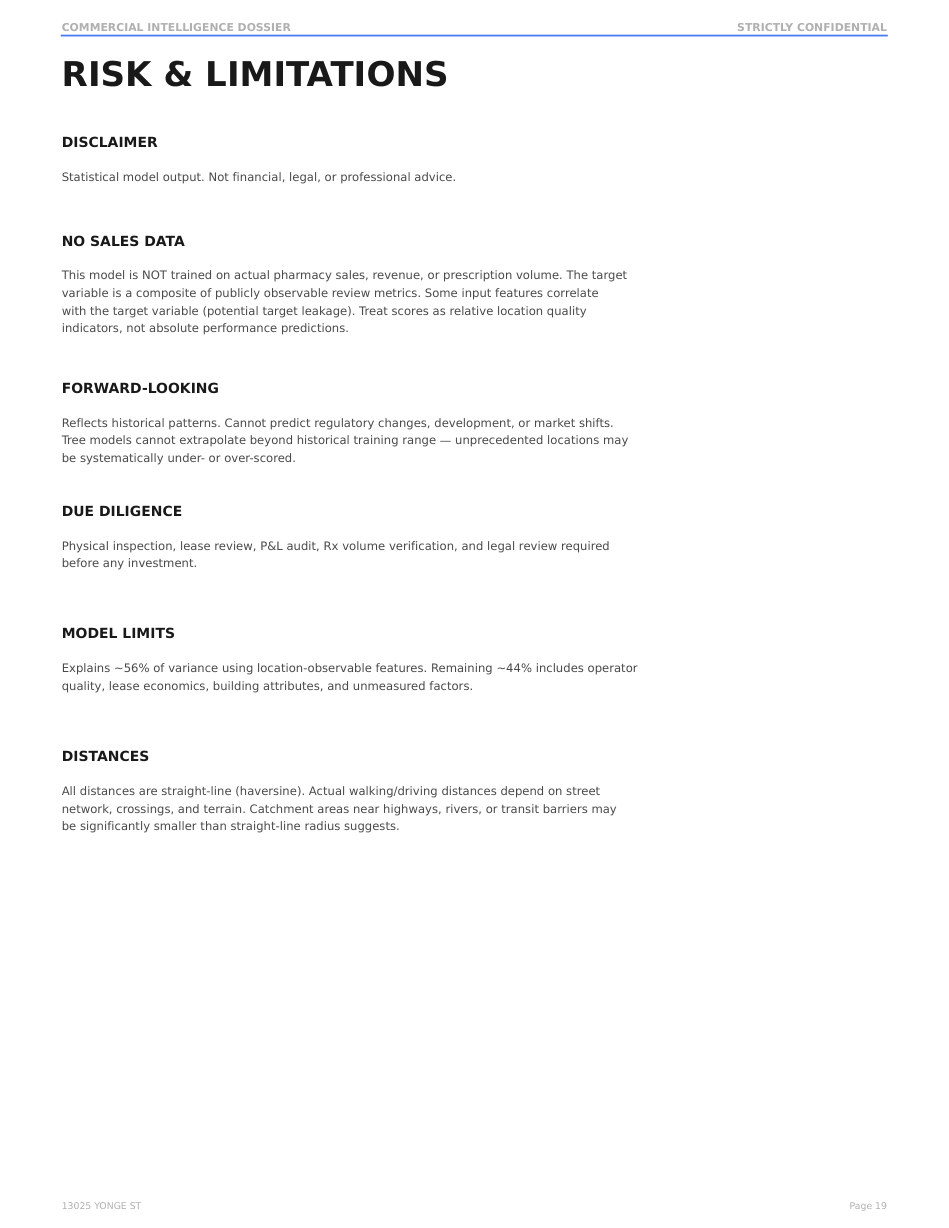 COMMERCIAL INTELLIGENCE DOSSIER

STRICTLY CONFIDENTIAL

RISK & LIMITATIONS

DISCLAIMER

Statistical model output. Not financial, legal, or professional advice.

NO SALES DATA

This model is NOT trained on actual pharmacy sales, revenue, or prescription volume. The target variable is a composite of publicly observable review metrics. Some input features correlate with the target variable (potential target leakage). Treat scores as relative location quality indicators, not absolute performance predictions.

FORWARD-LOOKING

Reflects historical patterns. Cannot predict regulatory changes, development, or market shifts. Tree models cannot extrapolate beyond historical training range — unprecedented locations may be systematically under- or over-scored.

DUE DILIGENCE

Physical inspection, lease review, P&L audit, Rx volume verification, and legal review required before any investment.

MODEL LIMITS

Explains ~56% of variance using location-observable features. Remaining ~44% includes operator quality, lease economics, building attributes, and unmeasured factors.

DISTANCES

All distances are straight-line (haversine). Actual walking/driving distances depend on street network, crossings, and terrain. Catchment areas near highways, rivers, or transit barriers may be significantly smaller than straight-line radius suggests.

13025 YONGE ST

Page 19